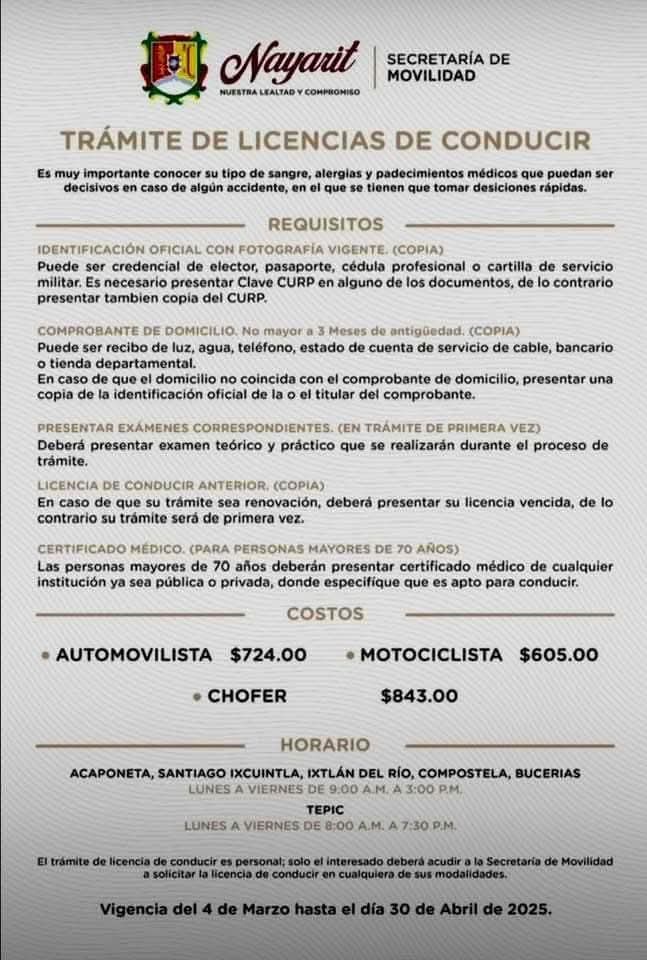 Nayarit
NUESTRA LEALTAD Y COMPROMISO

SECRETARÍA DE MOVILIDAD

TRÁMITE DE LICENCIAS DE CONDUCIR

Es muy importante conocer su tipo de sangre, alergias y padecimientos médicos que puedan ser decisivos en caso de algún accidente, en el que se tienen que tomar desiciones rápidas.

REQUISITOS

IDENTIFICACIÓN OFICIAL CON FOTOGRAFÍA VIGENTE. (COPIA)
Puede ser credencial de elector, pasaporte, cédula profesional o cartilla de servicio militar. Es necesario presentar Clave CURP en alguno de los documentos, de lo contrario presentar tambien copia del CURP.

COMPROBANTE DE DOMICILIO. No mayor a 3 Meses de antigüedad. (COPIA)
Puede ser recibo de luz, agua, teléfono, estado de cuenta de servicio de cable, bancario o tienda departamental.
En caso de que el domicilio no coincida con el comprobante de domicilio, presentar una copia de la identificación oficial de la o el titular del comprobante.

PRESENTAR EXÁMENES CORRESPONDIENTES. (EN TRÁMITE DE PRIMERA VEZ)
Deberá presentar examen teórico y práctico que se realizarán durante el proceso de trámite.

LICENCIA DE CONDUCIR ANTERIOR. (COPIA)
En caso de que su trámite sea renovación, deberá presentar su licencia vencida, de lo contrario su trámite será de primera vez.

CERTIFICADO MÉDICO. (PARA PERSONAS MAYORES DE 70 AÑOS)
Las personas mayores de 70 años deberán presentar certificado médico de cualquier institución ya sea pública o privada, donde especifique que es apto para conducir.

COSTOS

• AUTOMOVILISTA $724.00 • MOTOCICLISTA $605.00
• CHOFER $843.00

HORARIO

ACAPONETA, SANTIAGO IXCUINTLA, IXTLÁN DEL RÍO, COMPOSTELA, BUCERIAS
LUNES A VIERNES DE 9:00 A.M. A 3:00 P.M.
TEPIC
LUNES A VIERNES DE 8:00 A.M. A 7:30 P.M.

El trámite de licencia de conducir es personal; solo el interesado deberá acudir a la Secretaría de Movilidad a solicitar la licencia de conducir en cualquiera de sus modalidades.

Vigencia del 4 de Marzo hasta el día 30 de Abril de 2025.